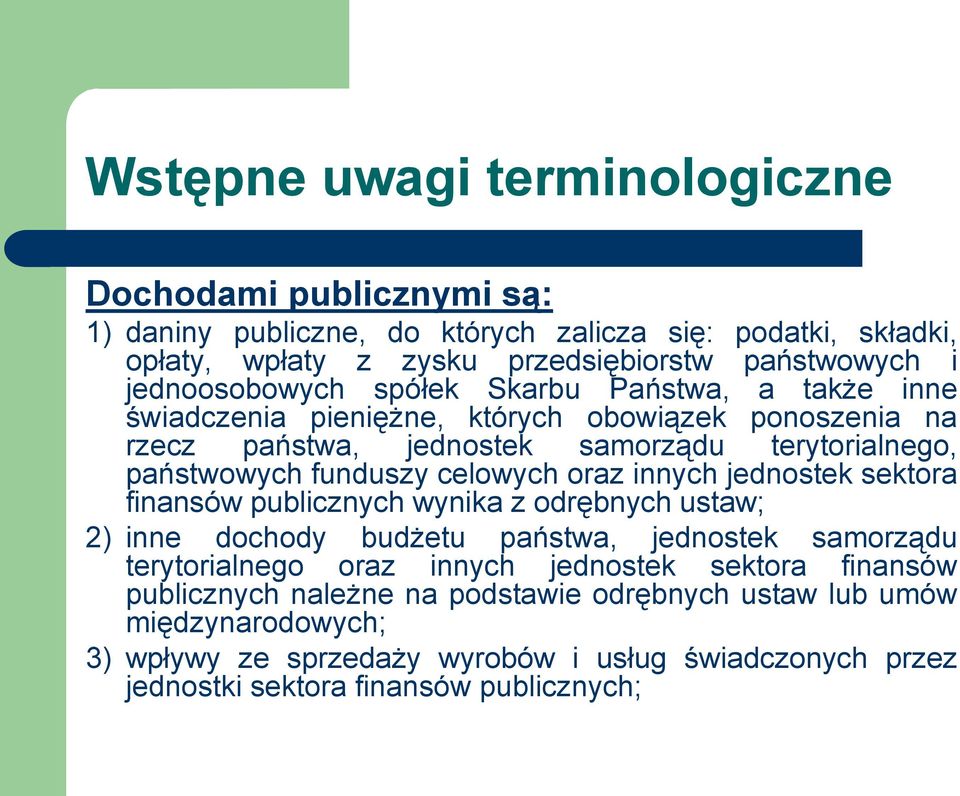 Wstępne uwagi terminologiczne

Dochodami publicznymi są:

1) daniny publiczne, do których zalicza się: podatki, składki, opłaty, wpłaty z zysku przedsiębiorstw państwowych i jednoosobowych spółek Skarbu Państwa, a także inne świadczenia pieniężne, których obowiązek ponoszenia na rzecz państwa, jednostek samorządu terytorialnego, państwowych funduszy celowych oraz innych jednostek sektora finansów publicznych wynika z odrębnych ustaw;

2) inne dochody budżetu państwa, jednostek samorządu terytorialnego oraz innych jednostek sektora finansów publicznych należne na podstawie odrębnych ustaw lub umów międzynarodowych;

3) wpływy ze sprzedaży wyrobów i usług świadczonych przez jednostki sektora finansów publicznych;